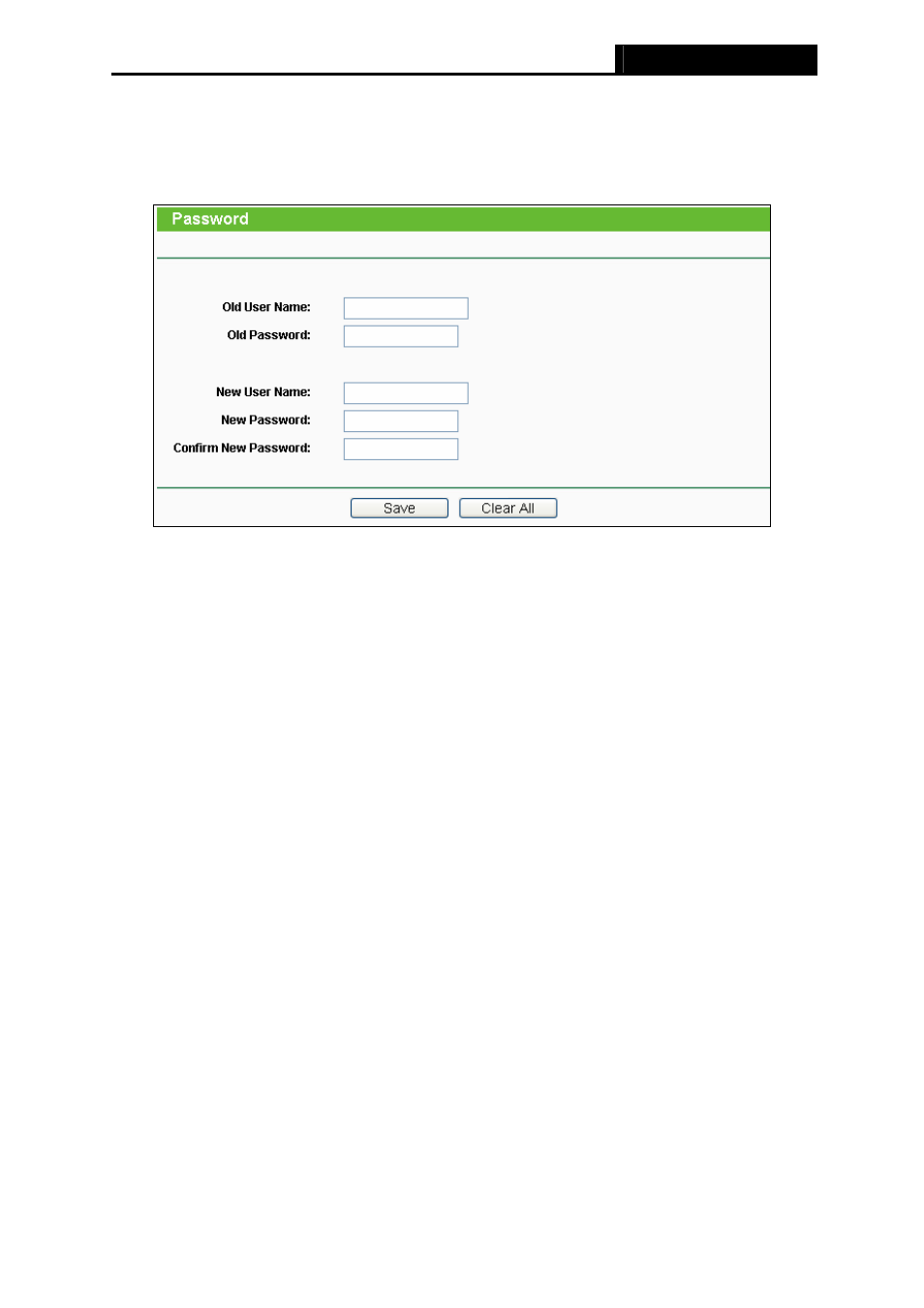 Password

Old User Name:

Old Password:

New User Name:

New Password:

Confirm New Password:

Save

Clear All